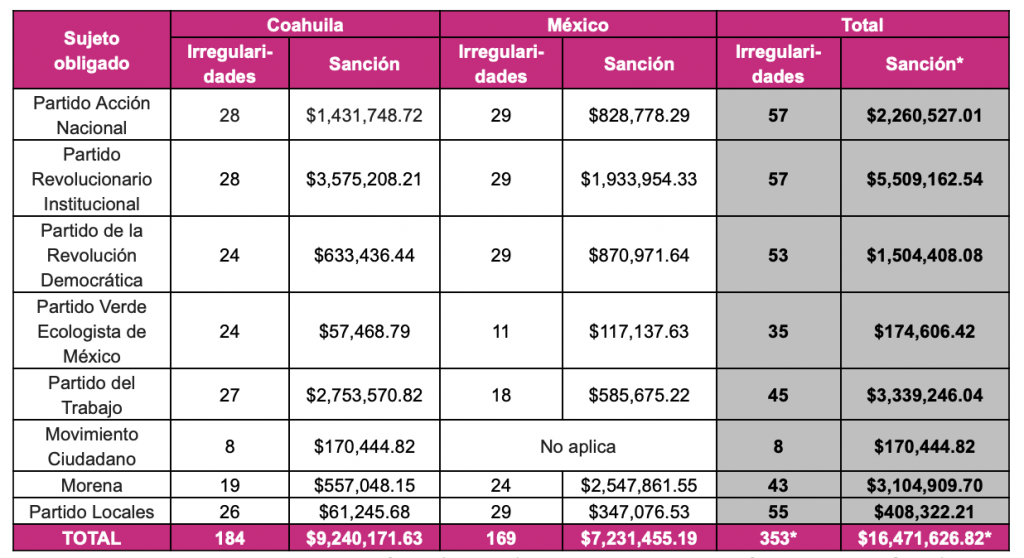 | Sujeto obligado | Coahuila | | México | | Total | |
|---|---|---|---|---|---|---|
| | Irregularidades | Sanción | Irregularidades | Sanción | Irregularidades | Sanción* |
| Partido Acción Nacional | 28 | $1,431,748.72 | 29 | $828,778.29 | 57 | $2,260,527.01 |
| Partido Revolucionario Institucional | 28 | $3,575,208.21 | 29 | $1,933,954.33 | 57 | $5,509,162.54 |
| Partido de la Revolución Democrática | 24 | $633,436.44 | 29 | $870,971.64 | 53 | $1,504,408.08 |
| Partido Verde Ecologista de México | 24 | $57,468.79 | 11 | $117,137.63 | 35 | $174,606.42 |
| Partido del Trabajo | 27 | $2,753,570.82 | 18 | $585,675.22 | 45 | $3,339,246.04 |
| Movimiento Ciudadano | 8 | $170,444.82 | No aplica | | 8 | $170,444.82 |
| Morena | 19 | $557,048.15 | 24 | $2,547,861.55 | 43 | $3,104,909.70 |
| Partido Locales | 26 | $61,245.68 | 29 | $347,076.53 | 55 | $408,322.21 |
| TOTAL | 184 | $9,240,171.63 | 169 | $7,231,455.19 | 353* | $16,471,626.82* |